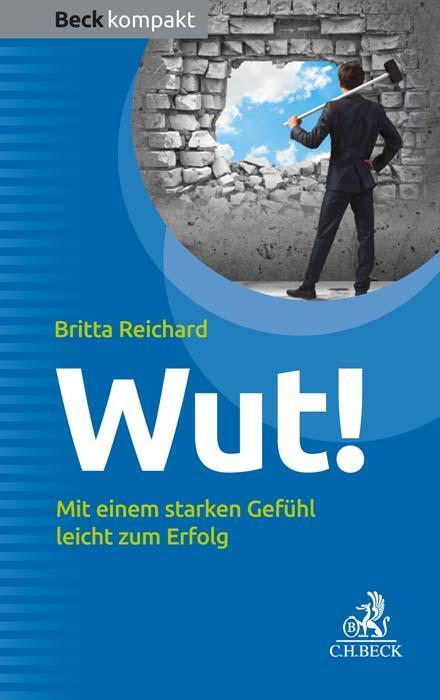 Beck kompakt

Britta Reichard

Wut!

Mit einem starken Gefühl leicht zum Erfolg

B

C.H.BECK